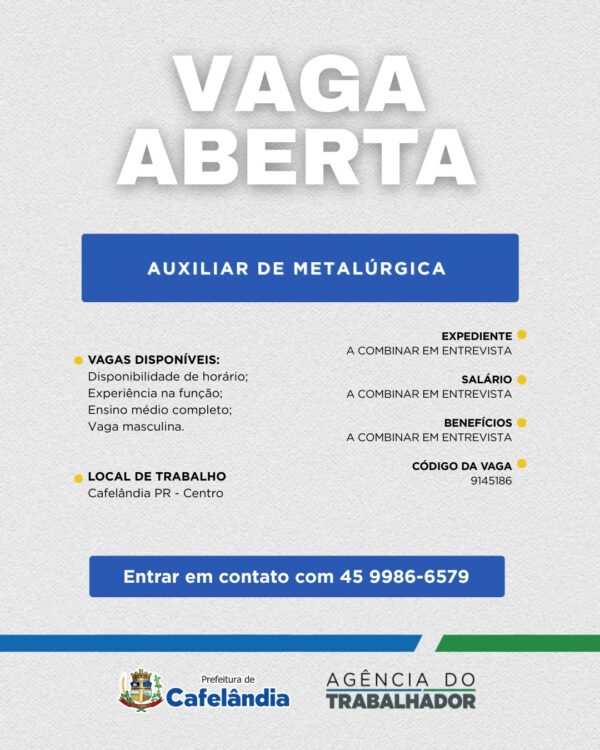 VAGA ABERTA

AUXILIAR DE METALÚRGICA

VAGAS DISPONÍVEIS:
Disponibilidade de horário;
Experiência na função;
Ensino médio completo;
Vaga masculina.

LOCAL DE TRABALHO
Cafelândia PR - Centro

EXPEDIENTE
A COMBINAR EM ENTREVISTA

SALÁRIO
A COMBINAR EM ENTREVISTA

BENEFÍCIOS
A COMBINAR EM ENTREVISTA

CÓDIGO DA VAGA
9145186

Entrar em contato com 45 9986-6579

Prefeitura de Cafelândia

AGÊNCIA DO TRABALHADOR